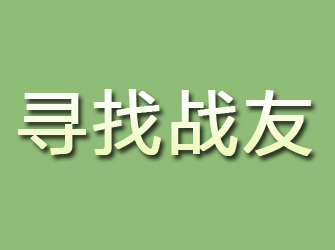 寻找战友